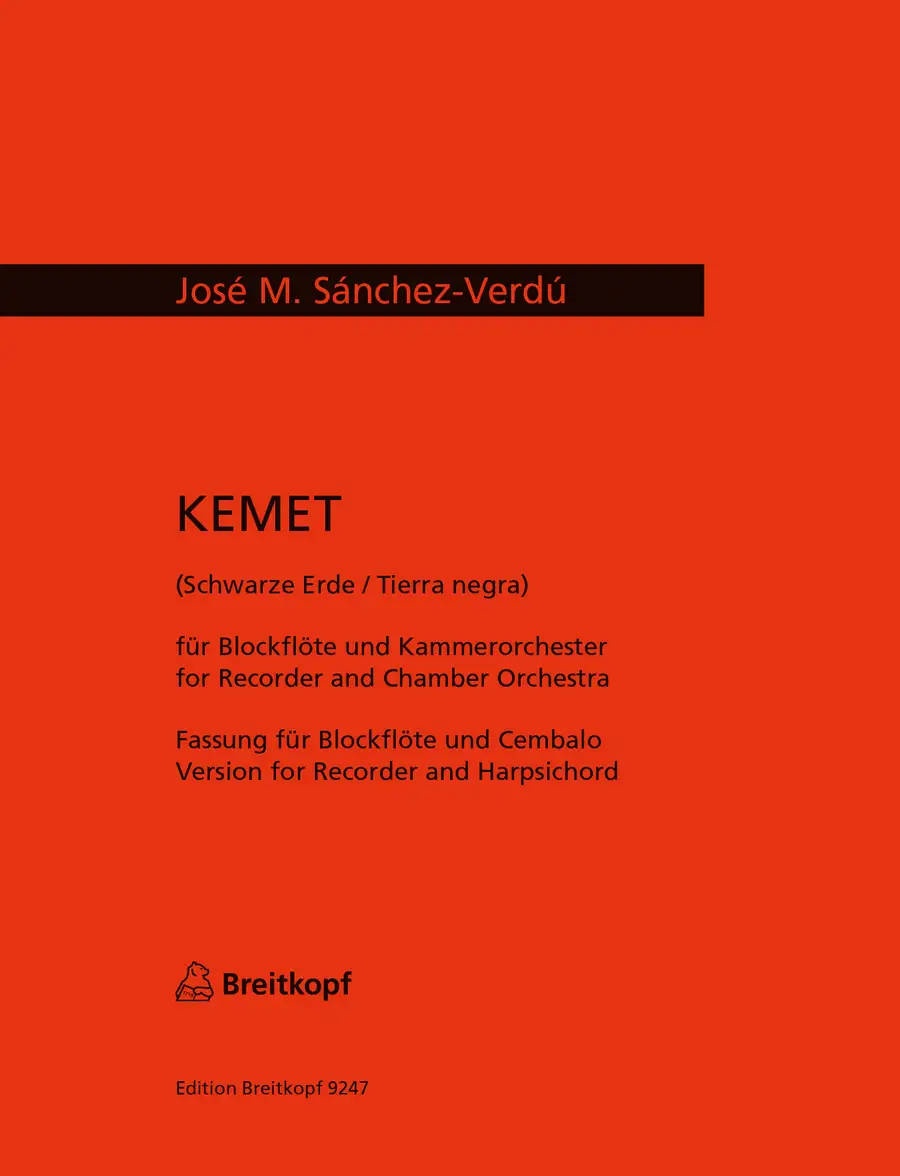 José M. Sánchez-Verdú

KEMET

(Schwarze Erde / Tierra negra)

für Blockflöte und Kammerorchester
for Recorder and Chamber Orchestra

Fassung für Blockflöte und Cembalo
Version for Recorder and Harpsichord

Breitkopf

Edition Breitkopf 9247